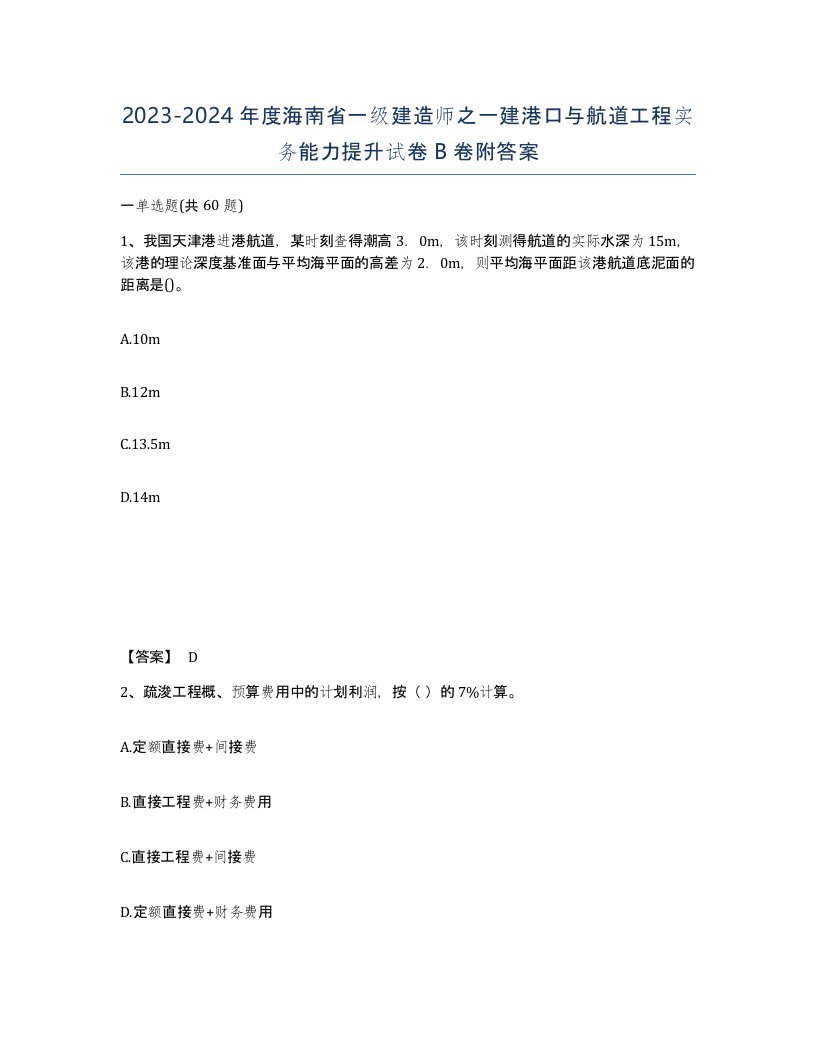 2023-2024年度海南省一级建造师之一建港口与航道工程实务能力提升试卷B卷附答案

一单选题(共60题)

1、我国天津港进港航道，某时刻查得潮高3．0m，该时刻测得航道的实际水深为15m，该港的理论深度基准面与平均海平面的高差为2．0m，则平均海平面距该港航道底泥面的距离是()。

A.10m

B.12m

C.13.5m

D.14m

【答案】 D

2、疏浚工程概、预算费用中的计划利润，按（ ）的7%计算。

A.定额直接费+间接费

B.直接工程费+财务费用

C.直接工程费+间接费

D.定额直接费+财务费用